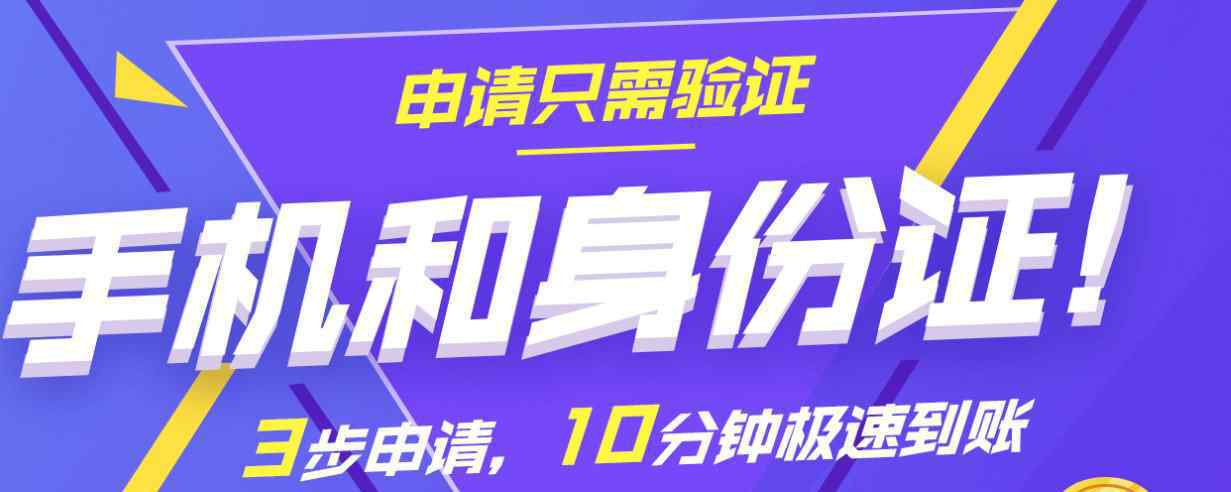 申请只需验证

手机和身份证！

3步申请，10分钟极速到账